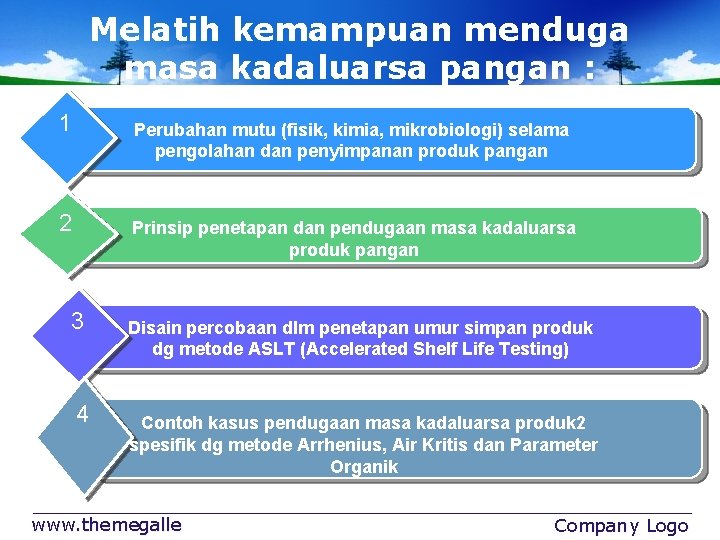 Melatih kemampuan menduga masa kadaluarsa pangan :

1

Perubahan mutu (fisik, kimia, mikrobiologi) selama pengolahan dan penyimpanan produk pangan

2

Prinsip penetapan dan pendugaan masa kadaluarsa produk pangan

3

Disain percobaan dlm penetapan umur simpan produk dg metode ASLT (Accelerated Shelf Life Testing)

4

Contoh kasus pendugaan masa kadaluarsa produk2 spesifik dg metode Arrhenius, Air Kritis dan Parameter Organik

www.themegalle

Company Logo